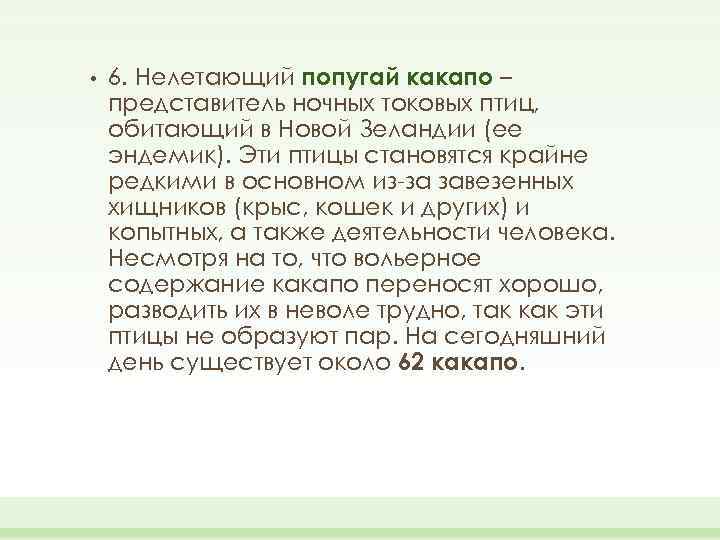 • 6. Нелетающий попугай какапо – представитель ночных токовых птиц, обитающий в Новой Зеландии (ее эндемик). Эти птицы становятся крайне редкими в основном из-за завезенных хищников (крыс, кошек и других) и копытных, а также деятельности человека. Несмотря на то, что вольерное содержание какапо переносят хорошо, разводить их в неволе трудно, так как эти птицы не образуют пар. На сегодняшний день существует около 62 какапо.